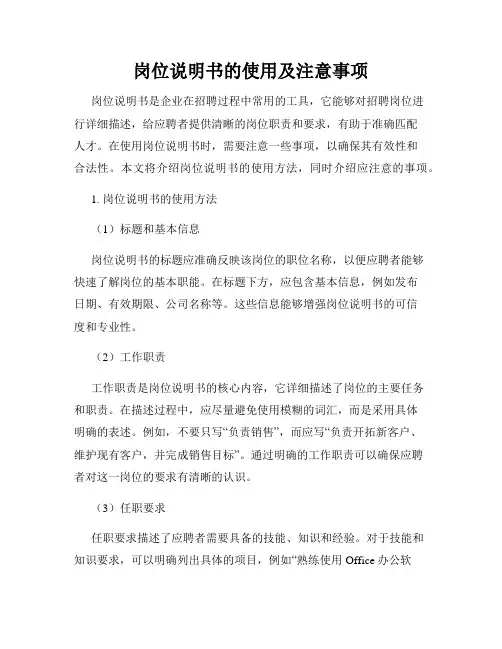 岗位说明书的使用及注意事项

岗位说明书是企业在招聘过程中常用的工具，它能够对招聘岗位进行详细描述，给应聘者提供清晰的岗位职责和要求，有助于准确匹配人才。在使用岗位说明书时，需要注意一些事项，以确保其有效性和合法性。本文将介绍岗位说明书的使用方法，同时介绍应注意的事项。

1. 岗位说明书的使用方法

（1）标题和基本信息

岗位说明书的标题应准确反映该岗位的职位名称，以便应聘者能够快速了解岗位的基本职能。在标题下方，应包含基本信息，例如发布日期、有效期限、公司名称等。这些信息能够增强岗位说明书的可信度和专业性。

（2）工作职责

工作职责是岗位说明书的核心内容，它详细描述了岗位的主要任务和职责。在描述过程中，应尽量避免使用模糊的词汇，而是采用具体明确的表述。例如，不要只写“负责销售”，而应写“负责开拓新客户、维护现有客户，并完成销售目标”。通过明确的工作职责可以确保应聘者对这一岗位的要求有清晰的认识。

（3）任职要求

任职要求描述了应聘者需要具备的技能、知识和经验。对于技能和知识要求，可以明确列出具体的项目，例如“熟练使用 Office 办公软